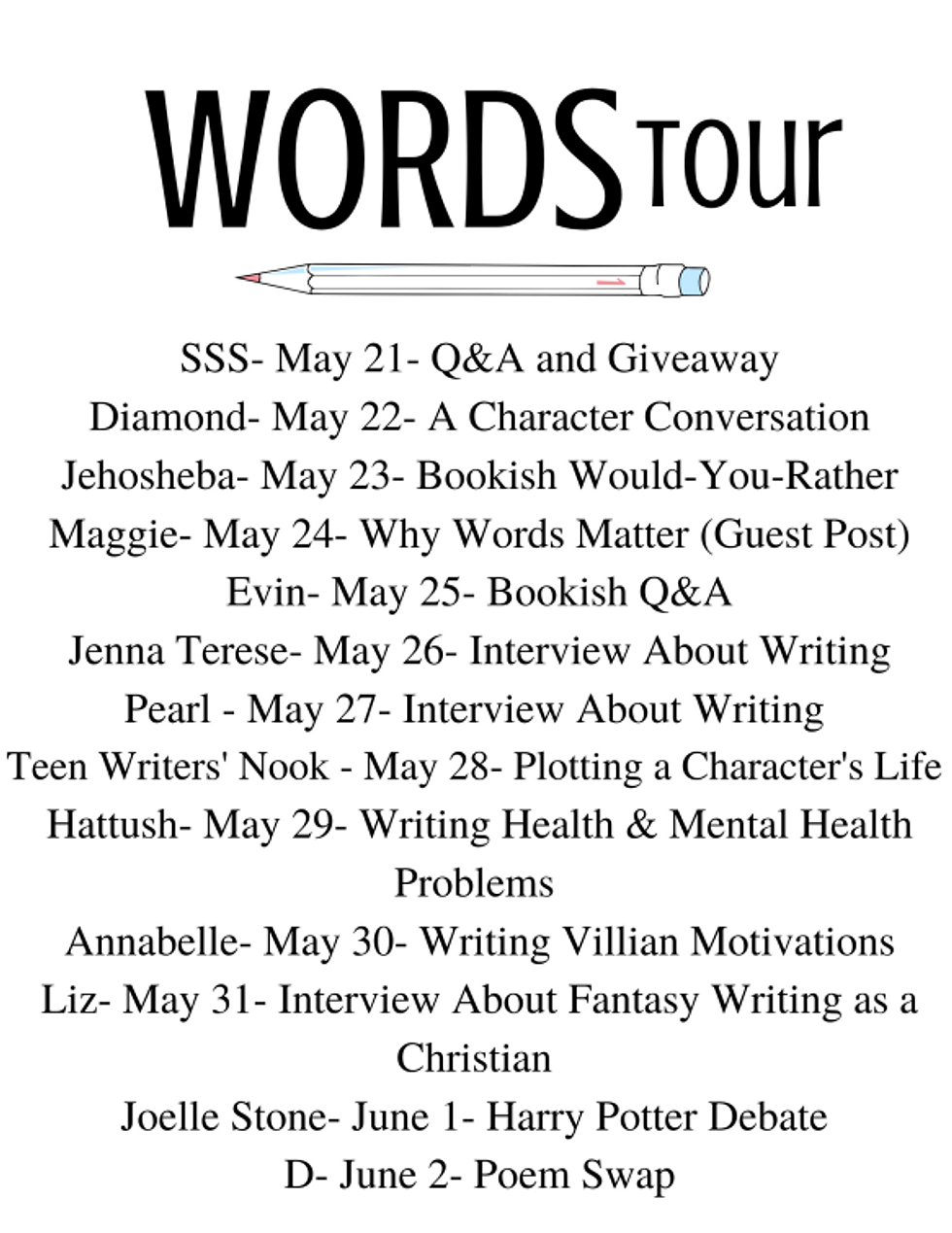 WORDS TOUR

SSS- May 21- Q&A and Giveaway
Diamond- May 22- A Character Conversation
Jehosheba- May 23- Bookish Would-You-Rather
Maggie- May 24- Why Words Matter (Guest Post)
Evin- May 25- Bookish Q&A
Jenna Terese- May 26- Interview About Writing
Pearl - May 27- Interview About Writing
Teen Writers' Nook - May 28- Plotting a Character's Life
Hattush- May 29- Writing Health & Mental Health Problems
Annabelle- May 30- Writing Villian Motivations
Liz- May 31- Interview About Fantasy Writing as a Christian
Joelle Stone- June 1- Harry Potter Debate
D- June 2- Poem Swap